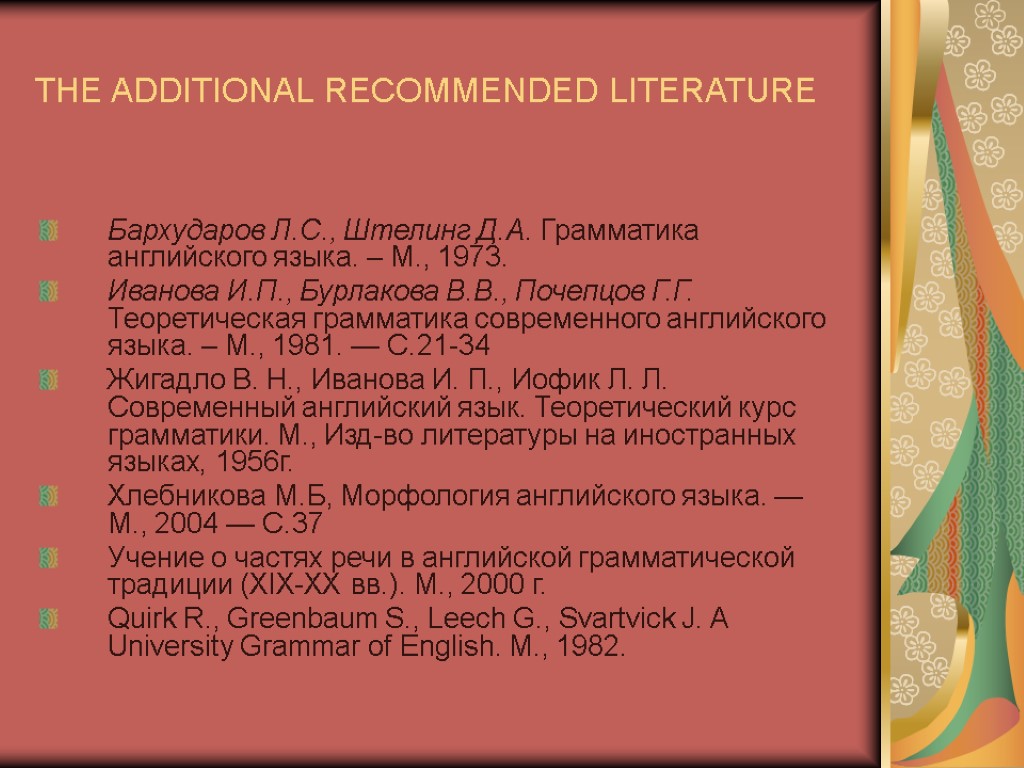 THE ADDITIONAL RECOMMENDED LITERATURE

Бархударов Л.С., Штелинг Д.А. Грамматика английского языка. – М., 1973.

Иванова И.П., Бурлакова В.В., Почепцов Г.Г. Теоретическая грамматика современного английского языка. – М., 1981. — С.21-34

Жигадло В. Н., Иванова И. П., Иофик Л. Л. Современный английский язык. Теоретический курс грамматики. М., Изд-во литературы на иностранных языках, 1956г.

Хлебникова М.Б, Морфология английского языка. — М., 2004 — С.37

Учение о частях речи в английской грамматической традиции (XIX-XX вв.). М., 2000 г.

Quirk R., Greenbaum S., Leech G., Svartvick J. A University Grammar of English. M., 1982.